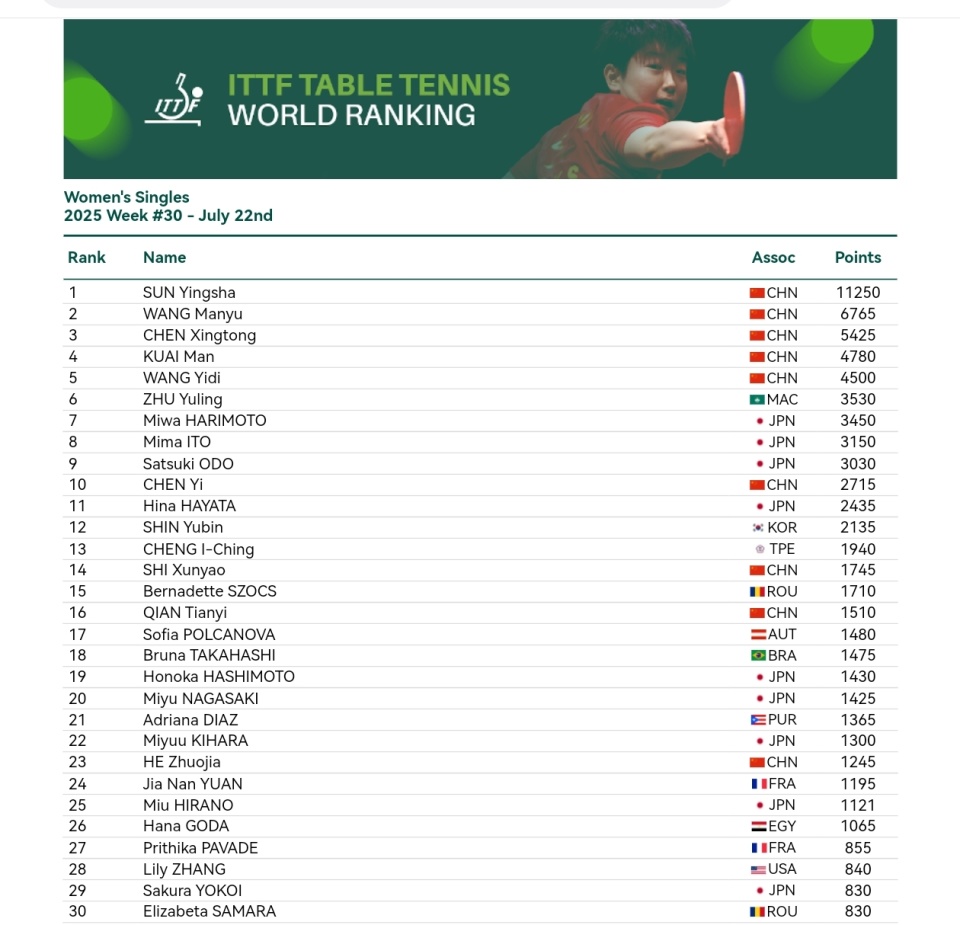 ITTF

ITTF TABLE TENNIS
WORLD RANKING

Women's Singles
2025 Week #30 - July 22nd

| Rank | Name | Assoc | Points |
|---|---|---|---|
| 1 | SUN Yingsha | CHN | 11250 |
| 2 | WANG Manyu | CHN | 6765 |
| 3 | CHEN Xingtong | CHN | 5425 |
| 4 | KUAI Man | CHN | 4780 |
| 5 | WANG Yidi | CHN | 4500 |
| 6 | ZHU Yuling | MAC | 3530 |
| 7 | Miwa HARIMOTO | JPN | 3450 |
| 8 | Mima ITO | JPN | 3150 |
| 9 | Satsuki ODO | JPN | 3030 |
| 10 | CHEN Yi | CHN | 2715 |
| 11 | Hina HAYATA | JPN | 2435 |
| 12 | SHIN Yubin | KOR | 2135 |
| 13 | CHENG I-Ching | TPE | 1940 |
| 14 | SHI Xunyao | CHN | 1745 |
| 15 | Bernadette SZOCS | ROU | 1710 |
| 16 | QIAN Tianyi | CHN | 1510 |
| 17 | Sofia POLCANOVA | AUT | 1480 |
| 18 | Bruna TAKAHASHI | BRA | 1475 |
| 19 | Honoka HASHIMOTO | JPN | 1430 |
| 20 | Miyu NAGASAKI | JPN | 1425 |
| 21 | Adriana DIAZ | PUR | 1365 |
| 22 | Miyuu KIHARA | JPN | 1300 |
| 23 | HE Zhuojia | CHN | 1245 |
| 24 | Jia Nan YUAN | FRA | 1195 |
| 25 | Miu HIRANO | JPN | 1121 |
| 26 | Hana GODA | EGY | 1065 |
| 27 | Prithika PAVADE | FRA | 855 |
| 28 | Lily ZHANG | USA | 840 |
| 29 | Sakura YOKOI | JPN | 830 |
| 30 | Elizabeta SAMARA | ROU | 830 |